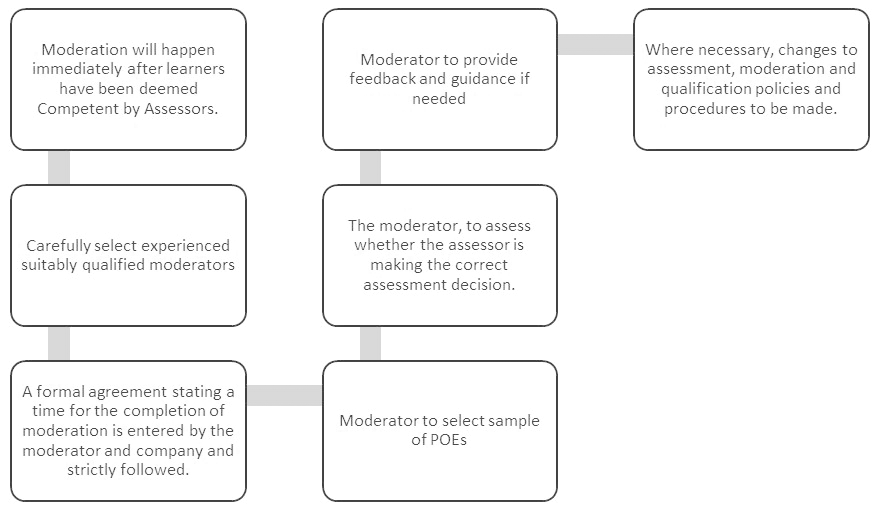 Moderation will happen immediately after learners have been deemed Competent by Assessors.

Carefully select experienced suitably qualified moderators

A formal agreement stating a time for the completion of moderation is entered by the moderator and company and strictly followed.

Moderator to select sample of POEs

The moderator, to assess whether the assessor is making the correct assessment decision.

Moderator to provide feedback and guidance if needed

Where necessary, changes to assessment, moderation and qualification policies and procedures to be made.